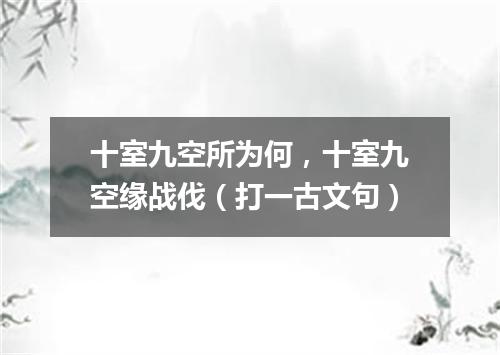 十室九空所为何，十室九空缘战伐（打一古文句）